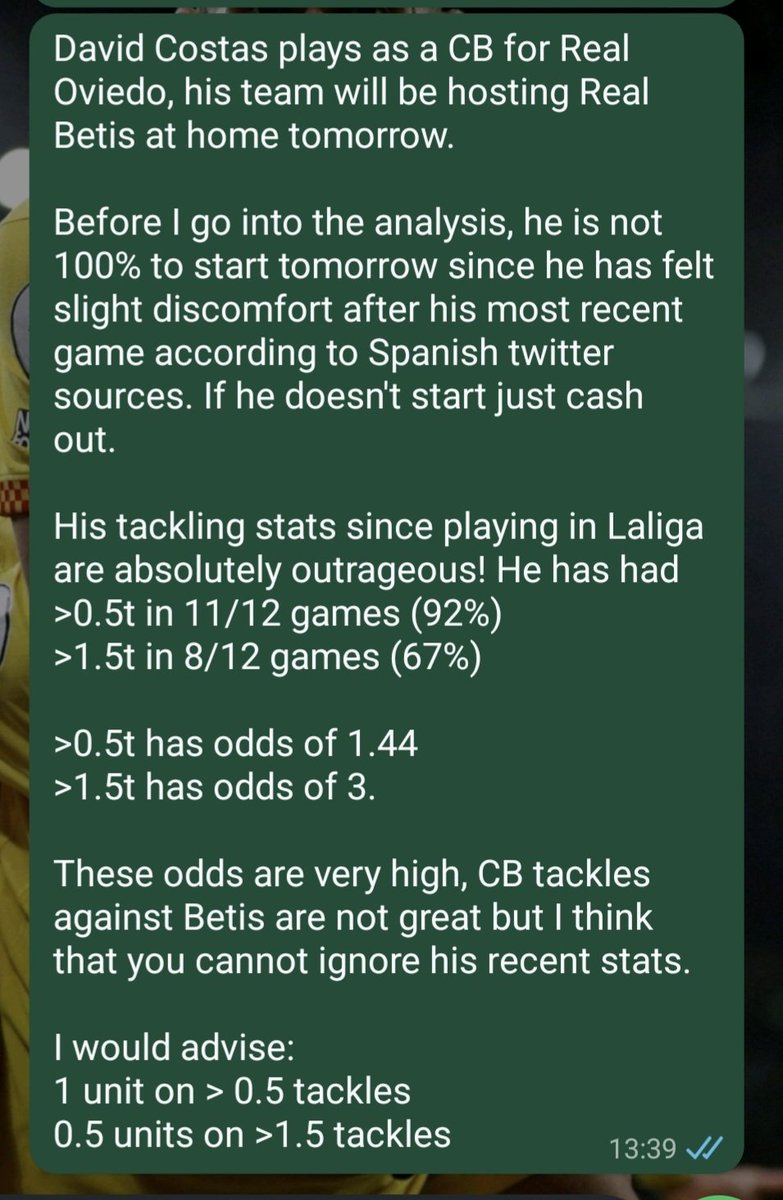 David Costas plays as a CB for Real Oviedo, his team will be hosting Real Betis at home tomorrow.

Before I go into the analysis, he is not 100% to start tomorrow since he has felt slight discomfort after his most recent game according to Spanish twitter sources. If he doesn't start just cash out.

His tackling stats since playing in Laliga are absolutely outrageous! He has had
>0.5t in 11/12 games (92%)
>1.5t in 8/12 games (67%)

>0.5t has odds of 1.44
>1.5t has odds of 3.

These odds are very high, CB tackles against Betis are not great but I think that you cannot ignore his recent stats.

I would advise:
1 unit on > 0.5 tackles
0.5 units on >1.5 tackles

13:39